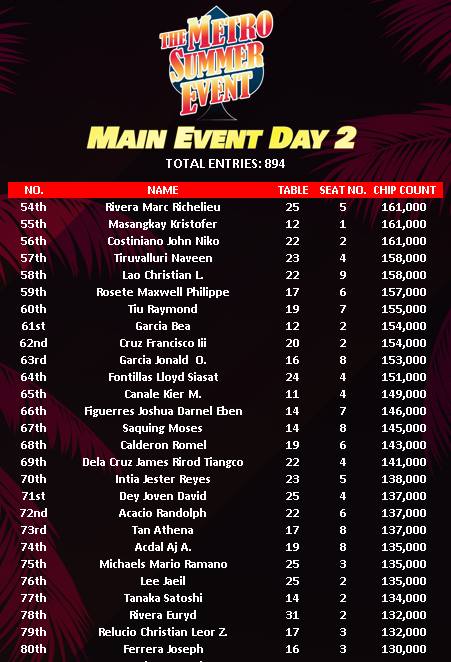 THE METRO SUMMER EVENT

MAIN EVENT DAY 2

TOTAL ENTRIES: 894

| NO. | NAME | TABLE | SEAT NO. | CHIP COUNT |
|---|---|---|---|---|
| 54th | Rivera Marc Richelieu | 25 | 5 | 161,000 |
| 55th | Masangkay Kristofer | 12 | 1 | 161,000 |
| 56th | Costiniano John Niko | 22 | 2 | 161,000 |
| 57th | Tiruvalluri Naveen | 23 | 4 | 158,000 |
| 58th | Lao Christian L. | 22 | 9 | 158,000 |
| 59th | Rosete Maxwell Philippe | 17 | 6 | 157,000 |
| 60th | Tiu Raymond | 19 | 7 | 155,000 |
| 61st | Garcia Bea | 12 | 2 | 154,000 |
| 62nd | Cruz Francisco Iii | 20 | 2 | 154,000 |
| 63rd | Garcia Jonald O. | 16 | 8 | 153,000 |
| 64th | Fontillas Lloyd Siasat | 24 | 4 | 151,000 |
| 65th | Canale Kier M. | 11 | 4 | 149,000 |
| 66th | Figuerres Joshua Darnel Eben | 14 | 7 | 146,000 |
| 67th | Saquing Moses | 14 | 8 | 145,000 |
| 68th | Calderon Romel | 19 | 6 | 143,000 |
| 69th | Dela Cruz James Rirod Tiangco | 22 | 4 | 141,000 |
| 70th | Intia Jester Reyes | 23 | 5 | 138,000 |
| 71st | Dey Joven David | 25 | 4 | 137,000 |
| 72nd | Acacio Randolph | 22 | 6 | 137,000 |
| 73rd | Tan Athena | 17 | 8 | 137,000 |
| 74th | Acdal Aj A. | 19 | 8 | 135,000 |
| 75th | Michaels Mario Ramano | 25 | 3 | 135,000 |
| 76th | Lee Jaeil | 25 | 2 | 135,000 |
| 77th | Tanaka Satoshi | 14 | 2 | 134,000 |
| 78th | Rivera Euryd | 31 | 2 | 132,000 |
| 79th | Relucio Christian Leor Z. | 17 | 3 | 132,000 |
| 80th | Ferrera Joseph | 16 | 3 | 130,000 |